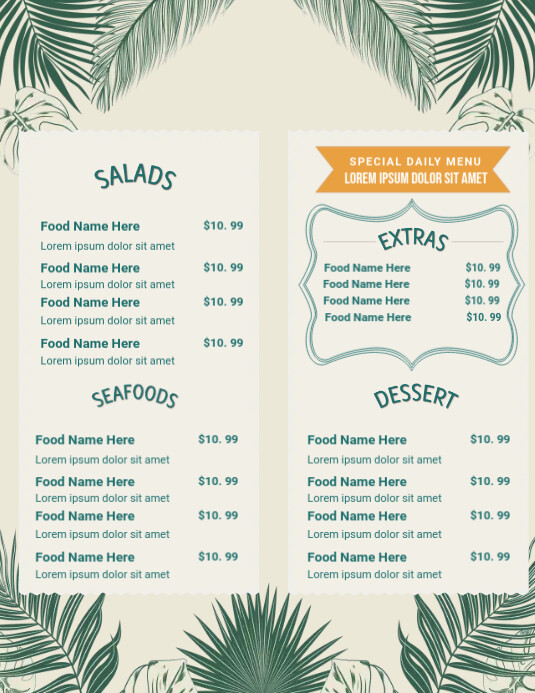 SALADS

Food Name Here $10. 99
Lorem ipsum dolor sit amet

Food Name Here $10. 99
Lorem ipsum dolor sit amet

Food Name Here $10. 99
Lorem ipsum dolor sit amet

Food Name Here $10. 99
Lorem ipsum dolor sit amet

SEAFOODS

Food Name Here $10. 99
Lorem ipsum dolor sit amet

Food Name Here $10. 99
Lorem ipsum dolor sit amet

Food Name Here $10. 99
Lorem ipsum dolor sit amet

Food Name Here $10. 99
Lorem ipsum dolor sit amet

SPECIAL DAILY MENU
LOREM IPSUM DOLOR SIT AMET

EXTRAS

Food Name Here $10. 99
Food Name Here $10. 99
Food Name Here $10. 99
Food Name Here $10. 99

DESSERT

Food Name Here $10. 99
Lorem ipsum dolor sit amet

Food Name Here $10. 99
Lorem ipsum dolor sit amet

Food Name Here $10. 99
Lorem ipsum dolor sit amet

Food Name Here $10. 99
Lorem ipsum dolor sit amet